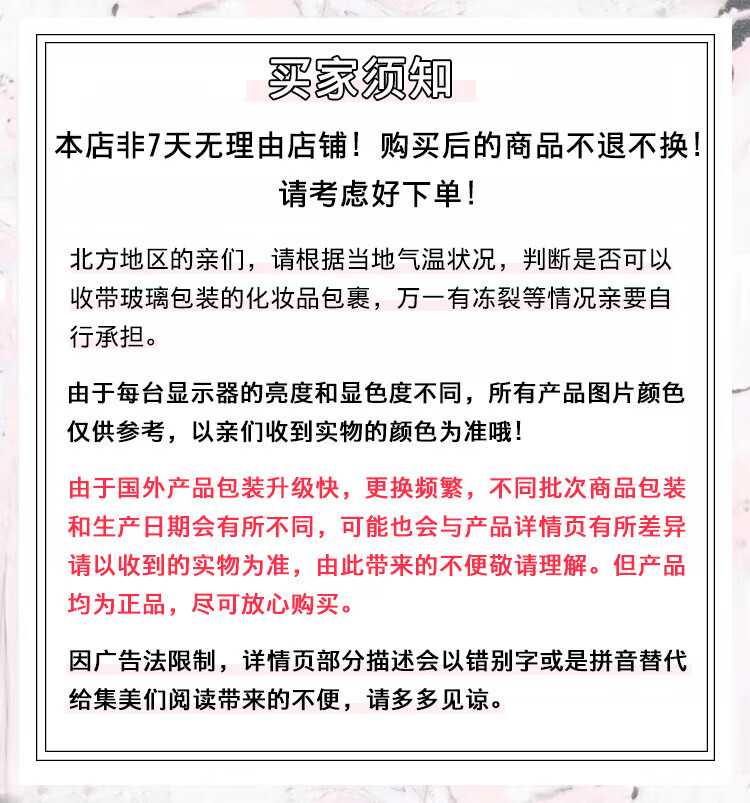 买家须知

本店非7天无理由店铺！购买后的商品不退不换！请考虑好下单！

北方地区的亲们，请根据当地气温状况，判断是否可以收带玻璃包装的化妆品包裹，万一有冻裂等情况亲要自行承担。

由于每台显示器的亮度和显色度不同，所有产品图片颜色仅供参考，以亲们收到实物的颜色为准哦！

由于国外产品包装升级快，更换频繁，不同批次商品包装和生产日期会有所不同，可能也会与产品详情页有所差异请以收到的实物为准，由此带来的不便敬请理解。但产品均为正品，尽可放心购买。

因广告法限制，详情页部分描述会以错别字或是拼音替代给集美们阅读带来的不便，请多多见谅。